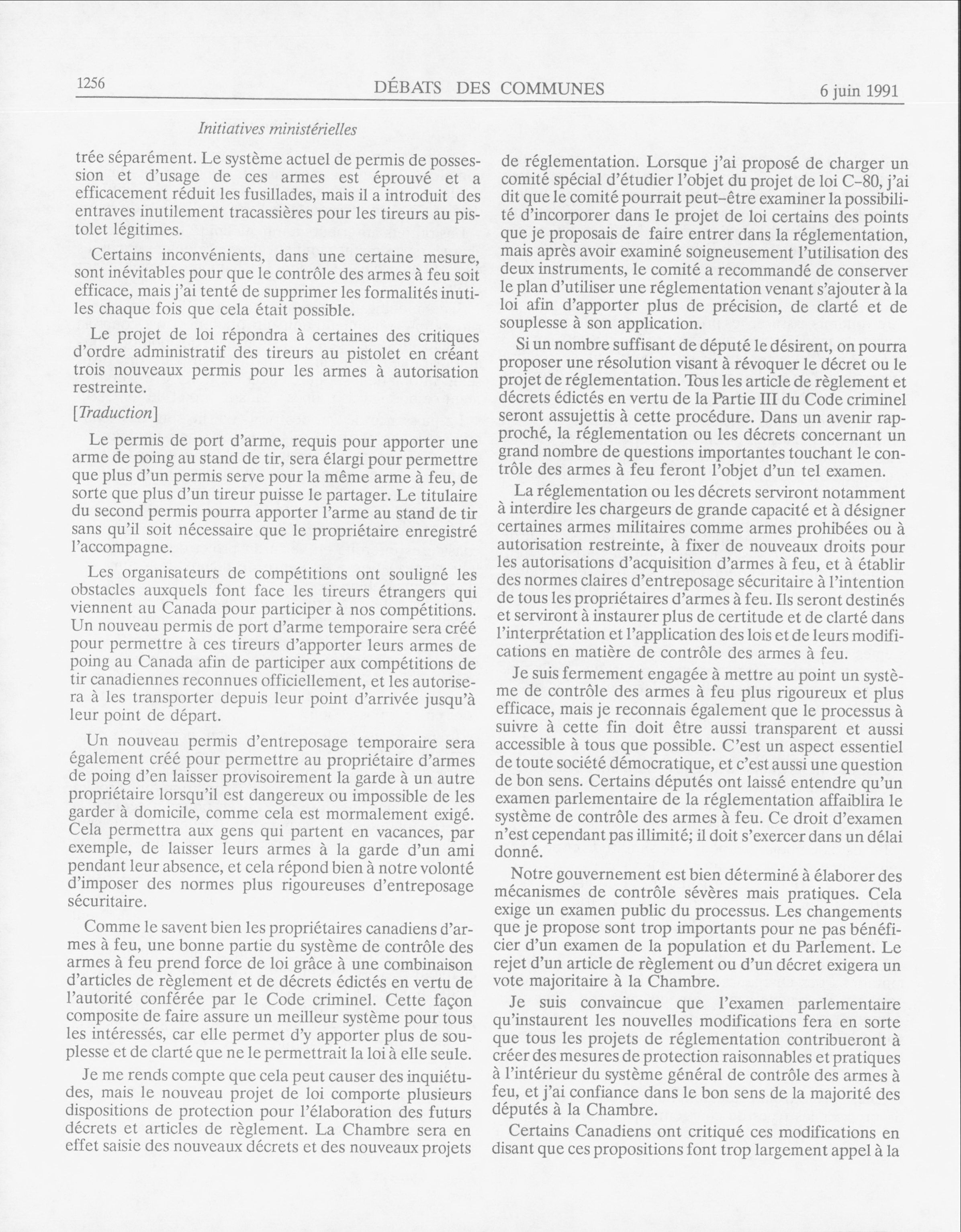 1256 DÉBATS DES COMMUNES 6 juin 1991

Initiatives ministérielles

trée séparément. Le système actuel de permis de possession et d'usage de ces armes est éprouvé et a efficacement réduit les fusillades, mais il a introduit des entraves inutilement tracassières pour les tireurs au pistolet légitimes.

Certains inconvénients, dans une certaine mesure, sont inévitables pour que le contrôle des armes à feu soit efficace, mais j'ai tenté de supprimer les formalités inutiles chaque fois que cela était possible.

Le projet de loi répondra à certaines des critiques d'ordre administratif des tireurs au pistolet en créant trois nouveaux permis pour les armes à autorisation restreinte.

[Traduction]

Le permis de port d'arme, requis pour apporter une arme de poing au stand de tir, sera élargi pour permettre que plus d'un permis serve pour la même arme à feu, de sorte que plus d'un tireur puisse le partager. Le titulaire du second permis pourra apporter l'arme au stand de tir sans qu'il soit nécessaire que le propriétaire enregistré l'accompagne.

Les organisateurs de compétitions ont souligné les obstacles auxquels font face les tireurs étrangers qui viennent au Canada pour participer à nos compétitions. Un nouveau permis de port d'arme temporaire sera créé pour permettre à ces tireurs d'apporter leurs armes de poing au Canada afin de participer aux compétitions de tir canadiennes reconnues officiellement, et les autorisera à les transporter depuis leur point d'arrivée jusqu'à leur point de départ.

Un nouveau permis d'entreposage temporaire sera également créé pour permettre au propriétaire d'armes de poing d'en laisser provisoirement la garde à un autre propriétaire lorsqu'il est dangereux ou impossible de les garder à domicile, comme cela est mormalement exigé. Cela permettra aux gens qui partent en vacances, par exemple, de laisser leurs armes à la garde d'un ami pendant leur absence, et cela répond bien à notre volonté d'imposer des normes plus rigoureuses d'entreposage sécuritaire.

Comme le savent bien les propriétaires canadiens d'armes à feu, une bonne partie du système de contrôle des armes à feu prend force de loi grâce à une combinaison d'articles de règlement et de décrets édictés en vertu de l'autorité conférée par le Code criminel. Cette façon composite de faire assure un meilleur système pour tous les intéressés, car elle permet d'y apporter plus de souplesse et de clarté que ne le permettrait la loi à elle seule.

Je me rends compte que cela peut causer des inquiétudes, mais le nouveau projet de loi comporte plusieurs dispositions de protection pour l'élaboration des futurs décrets et articles de règlement. La Chambre sera en effet saisie des nouveaux décrets et des nouveaux projets de réglementation. Lorsque j'ai proposé de charger un comité spécial d'étudier l'objet du projet de loi C-80, j'ai dit que le comité pourrait peut-être examiner la possibilité d'incorporer dans le projet de loi certains des points que je proposais de faire entrer dans la réglementation, mais après avoir examiné soigneusement l'utilisation des deux instruments, le comité a recommandé de conserver le plan d'utiliser une réglementation venant s'ajouter à la loi afin d'apporter plus de précision, de clarté et de souplesse à son application.

Si un nombre suffisant de député le désirent, on pourra proposer une résolution visant à révoquer le décret ou le projet de réglementation. Tous les article de règlement et décrets édictés en vertu de la Partie III du Code criminel seront assujettis à cette procédure. Dans un avenir rapproché, la réglementation ou les décrets concernant un grand nombre de questions importantes touchant le contrôle des armes à feu feront l'objet d'un tel examen.

La réglementation ou les décrets serviront notamment à interdire les chargeurs de grande capacité et à désigner certaines armes militaires comme armes prohibées ou à autorisation restreinte, à fixer de nouveaux droits pour les autorisations d'acquisition d'armes à feu, et à établir des normes claires d'entreposage sécuritaire à l'intention de tous les propriétaires d'armes à feu. Ils seront destinés et serviront à instaurer plus de certitude et de clarté dans l'interprétation et l'application des lois et de leurs modifications en matière de contrôle des armes à feu.

Je suis fermement engagée à mettre au point un système de contrôle des armes à feu plus rigoureux et plus efficace, mais je reconnais également que le processus à suivre à cette fin doit être aussi transparent et aussi accessible à tous que possible. C'est un aspect essentiel de toute société démocratique, et c'est aussi une question de bon sens. Certains députés ont laissé entendre qu'un examen parlementaire de la réglementation affaiblira le système de contrôle des armes à feu. Ce droit d'examen n'est cependant pas illimité; il doit s'exercer dans un délai donné.

Notre gouvernement est bien déterminé à élaborer des mécanismes de contrôle sévères mais pratiques. Cela exige un examen public du processus. Les changements que je propose sont trop importants pour ne pas bénéficier d'un examen de la population et du Parlement. Le rejet d'un article de règlement ou d'un décret exigera un vote majoritaire à la Chambre.

Je suis convaincue que l'examen parlementaire qu'instaurent les nouvelles modifications fera en sorte que tous les projets de réglementation contribueront à créer des mesures de protection raisonnables et pratiques à l'intérieur du système général de contrôle des armes à feu, et j'ai confiance dans le bon sens de la majorité des députés à la Chambre.

Certains Canadiens ont critiqué ces modifications en disant que ces propositions font trop largement appel à la